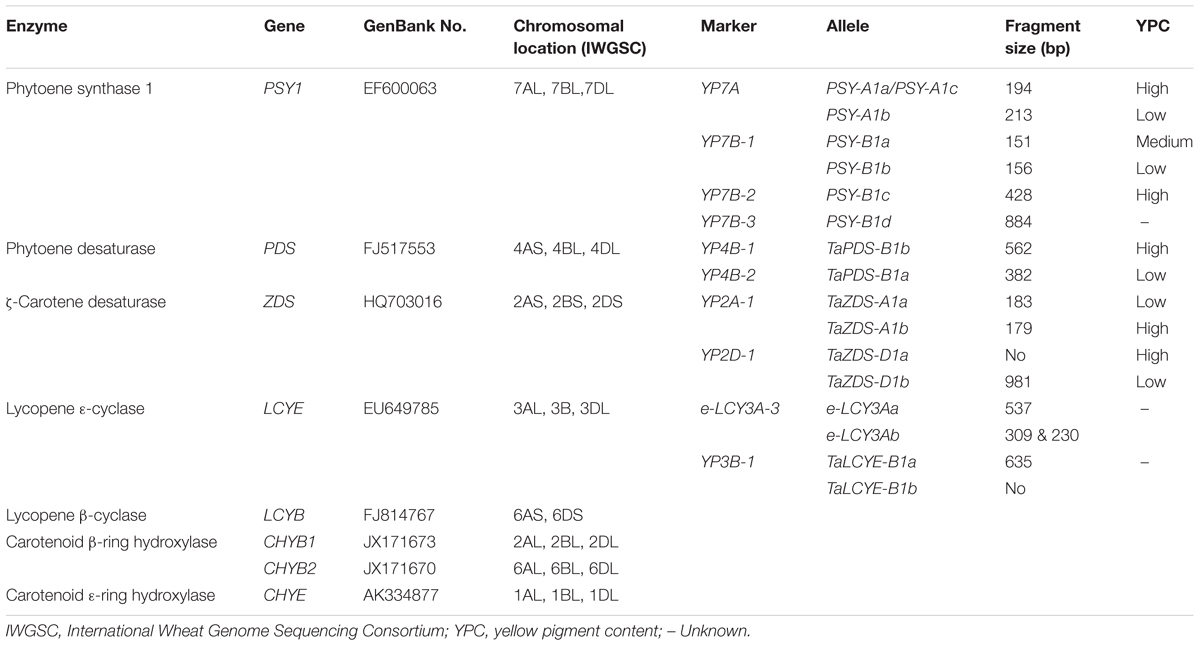 | Enzyme | Gene | GenBank No. | Chromosomal location (IWGSC) | Marker | Allele | Fragment size (bp) | YPC |
|---|---|---|---|---|---|---|---|
| Phytoene synthase 1 | PSY1 | EF600063 | 7AL, 7BL,7DL | YP7A | PSY-A1a/PSY-A1c | 194 | High |
| | | | | | PSY-A1b | 213 | Low |
| | | | | YP7B-1 | PSY-B1a | 151 | Medium |
| | | | | | PSY-B1b | 156 | Low |
| | | | | YP7B-2 | PSY-B1c | 428 | High |
| | | | | YP7B-3 | PSY-B1d | 884 | – |
| Phytoene desaturase | PDS | FJ517553 | 4AS, 4BL, 4DL | YP4B-1 | TaPDS-B1b | 562 | High |
| | | | | YP4B-2 | TaPDS-B1a | 382 | Low |
| ζ-Carotene desaturase | ZDS | HQ703016 | 2AS, 2BS, 2DS | YP2A-1 | TaZDS-A1a | 183 | Low |
| | | | | | TaZDS-A1b | 179 | High |
| | | | | YP2D-1 | TaZDS-D1a | No | High |
| | | | | | TaZDS-D1b | 981 | Low |
| Lycopene ε-cyclase | LCYE | EU649785 | 3AL, 3B, 3DL | e-LCY3A-3 | e-LCY3Aa | 537 | – |
| | | | | | e-LCY3Ab | 309 & 230 | |
| | | | | YP3B-1 | TaLCYE-B1a | 635 | – |
| | | | | | TaLCYE-B1b | No | |
| Lycopene β-cyclase | LCYB | FJ814767 | 6AS, 6DS | | | | |
| Carotenoid β-ring hydroxylase | CHYB1 | JX171673 | 2AL, 2BL, 2DL | | | | |
| | CHYB2 | JX171670 | 6AL, 6BL, 6DL | | | | |
| Carotenoid ε-ring hydroxylase | CHYE | AK334877 | 1AL, 1BL, 1DL | | | | |

IWGSC, International Wheat Genome Sequencing Consortium; YPC, yellow pigment content; – Unknown.